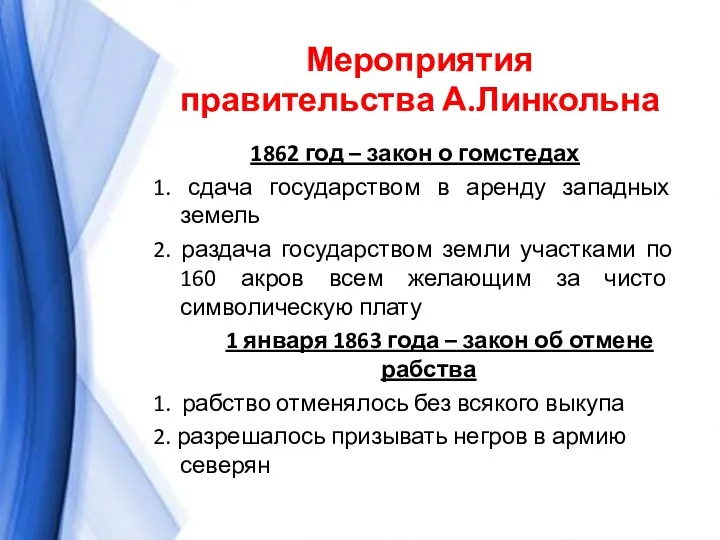 Мероприятия правительства А.Линкольна

1862 год – закон о гомстедах

1. сдача государством в аренду западных земель

2. раздача государством земли участками по 160 акров всем желающим за чисто символическую плату

1 января 1863 года – закон об отмене рабства

1. рабство отменялось без всякого выкупа

2. разрешалось призывать негров в армию северян